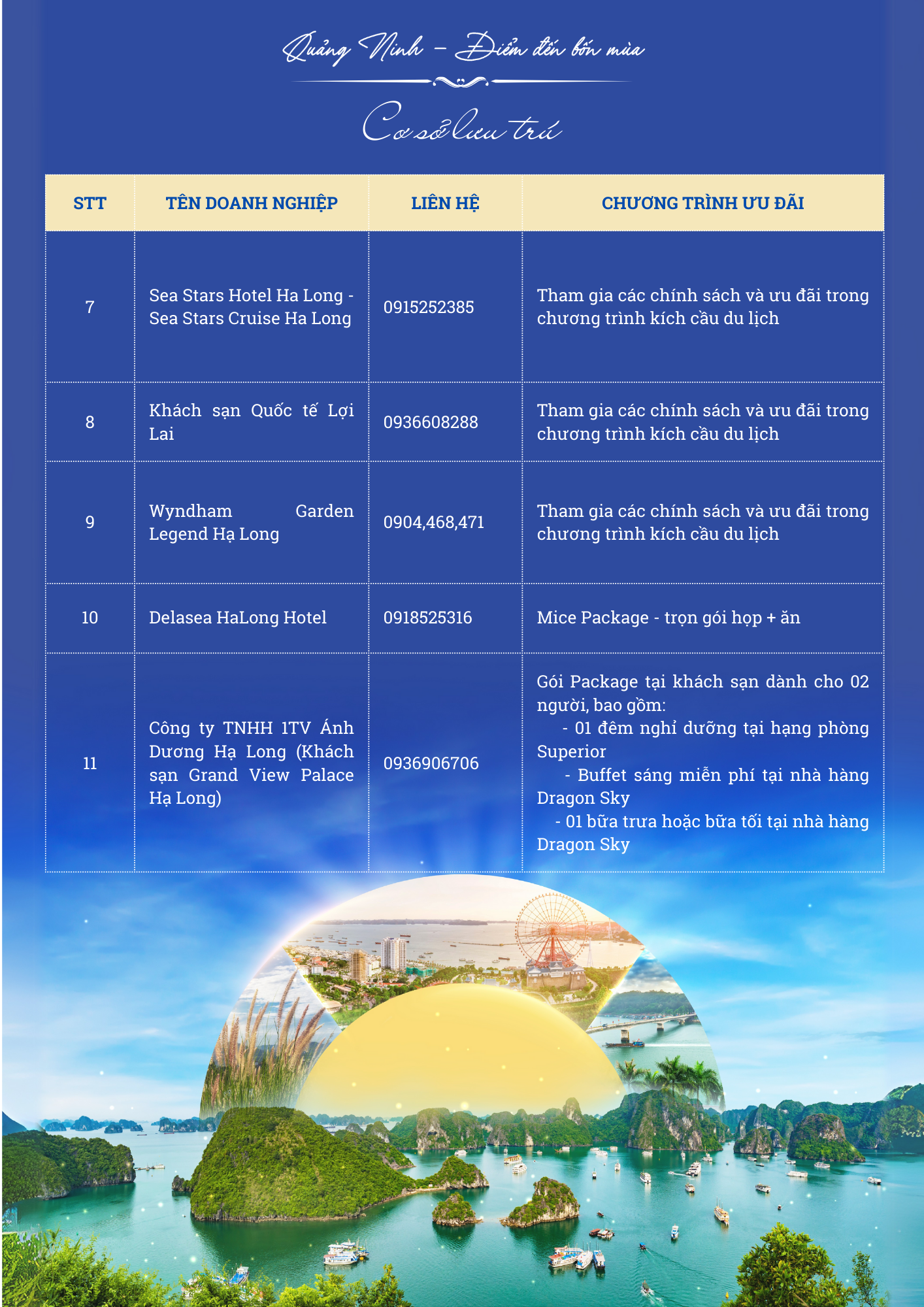 Quảng Ninh – Điểm đến bốn mùa

Cơ sở lưu trú

| STT | TÊN DOANH NGHIỆP | LIÊN HỆ | CHƯƠNG TRÌNH ƯU ĐÃI |
|---|---|---|---|
| 7 | Sea Stars Hotel Ha Long - Sea Stars Cruise Ha Long | 0915252385 | Tham gia các chính sách và ưu đãi trong chương trình kích cầu du lịch |
| 8 | Khách sạn Quốc tế Lợi Lai | 0936608288 | Tham gia các chính sách và ưu đãi trong chương trình kích cầu du lịch |
| 9 | Wyndham Garden Legend Hạ Long | 0904,468,471 | Tham gia các chính sách và ưu đãi trong chương trình kích cầu du lịch |
| 10 | Delasea HaLong Hotel | 0918525316 | Mice Package - trọn gói họp + ăn |
| 11 | Công ty TNHH 1TV Ánh Dương Hạ Long (Khách sạn Grand View Palace Hạ Long) | 0936906706 | Gói Package tại khách sạn dành cho 02 người, bao gồm: - 01 đêm nghỉ dưỡng tại hạng phòng Superior - Buffet sáng miễn phí tại nhà hàng Dragon Sky - 01 bữa trưa hoặc bữa tối tại nhà hàng Dragon Sky |